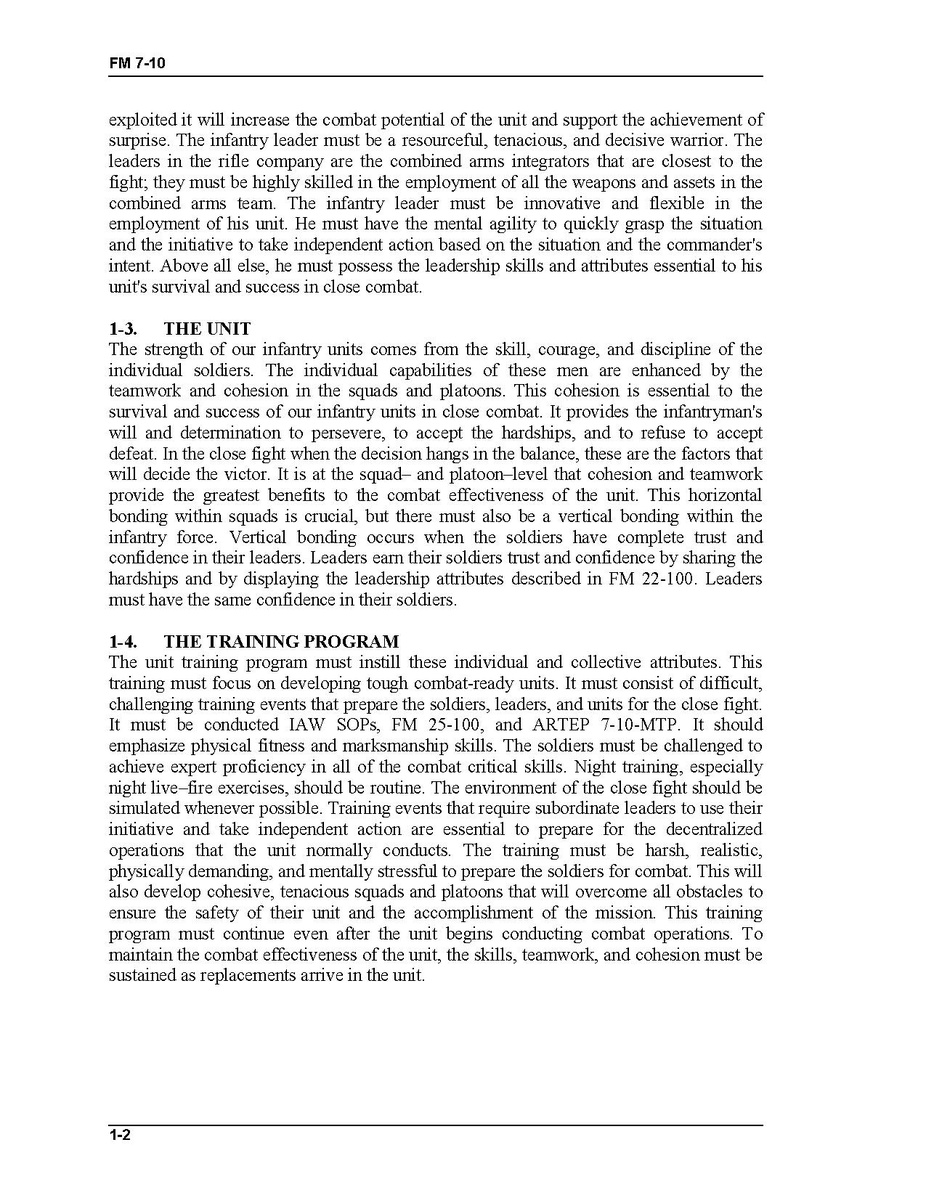 FM 7-10

exploited it will increase the combat potential of the unit and support the achievement of surprise. The infantry leader must be a resourceful, tenacious, and decisive warrior. The leaders in the rifle company are the combined arms integrators that are closest to the fight; they must be highly skilled in the employment of all the weapons and assets in the combined arms team. The infantry leader must be innovative and flexible in the employment of his unit. He must have the mental agility to quickly grasp the situation and the initiative to take independent action based on the situation and the commander's intent. Above all else, he must possess the leadership skills and attributes essential to his unit's survival and success in close combat.

1-3. THE UNIT
The strength of our infantry units comes from the skill, courage, and discipline of the individual soldiers. The individual capabilities of these men are enhanced by the teamwork and cohesion in the squads and platoons. This cohesion is essential to the survival and success of our infantry units in close combat. It provides the infantryman's will and determination to persevere, to accept the hardships, and to refuse to accept defeat. In the close fight when the decision hangs in the balance, these are the factors that will decide the victor. It is at the squad– and platoon–level that cohesion and teamwork provide the greatest benefits to the combat effectiveness of the unit. This horizontal bonding within squads is crucial, but there must also be a vertical bonding within the infantry force. Vertical bonding occurs when the soldiers have complete trust and confidence in their leaders. Leaders earn their soldiers trust and confidence by sharing the hardships and by displaying the leadership attributes described in FM 22-100. Leaders must have the same confidence in their soldiers.

1-4. THE TRAINING PROGRAM
The unit training program must instill these individual and collective attributes. This training must focus on developing tough combat-ready units. It must consist of difficult, challenging training events that prepare the soldiers, leaders, and units for the close fight. It must be conducted IAW SOPs, FM 25-100, and ARTEP 7-10-MTP. It should emphasize physical fitness and marksmanship skills. The soldiers must be challenged to achieve expert proficiency in all of the combat critical skills. Night training, especially night live–fire exercises, should be routine. The environment of the close fight should be simulated whenever possible. Training events that require subordinate leaders to use their initiative and take independent action are essential to prepare for the decentralized operations that the unit normally conducts. The training must be harsh, realistic, physically demanding, and mentally stressful to prepare the soldiers for combat. This will also develop cohesive, tenacious squads and platoons that will overcome all obstacles to ensure the safety of their unit and the accomplishment of the mission. This training program must continue even after the unit begins conducting combat operations. To maintain the combat effectiveness of the unit, the skills, teamwork, and cohesion must be sustained as replacements arrive in the unit.

1-2